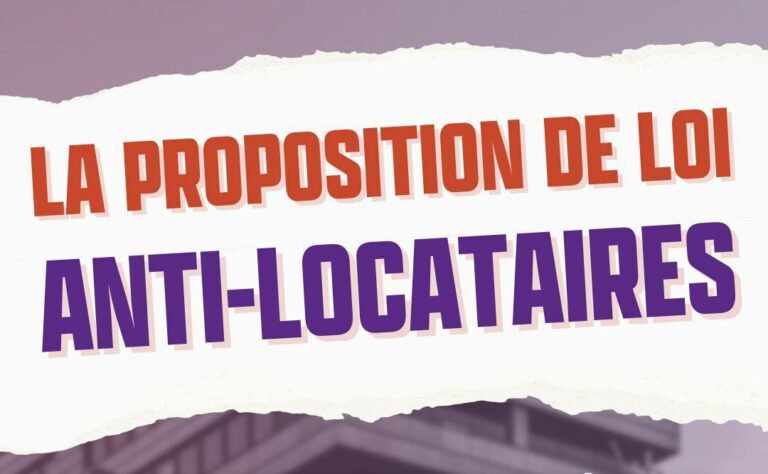 LA PROPOSITION DE LOI
ANTI-LOCATAIRES